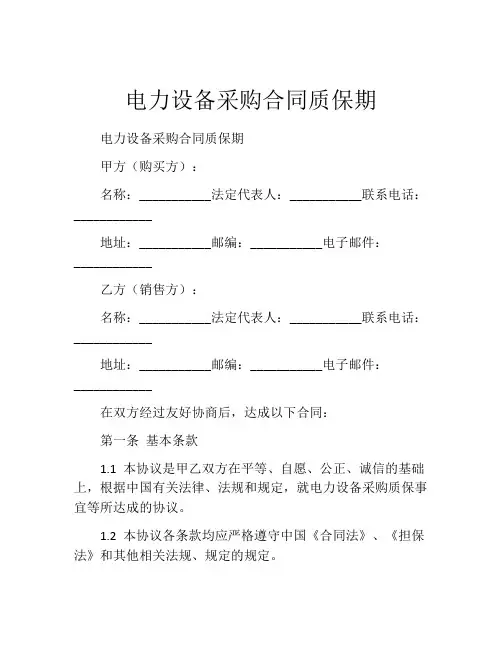 电力设备采购合同质保期

电力设备采购合同质保期

甲方（购买方）：

名称：__________法定代表人：__________联系电话：__________

地址：__________邮编：__________电子邮件：__________

乙方（销售方）：

名称：__________法定代表人：__________联系电话：__________

地址：__________邮编：__________电子邮件：__________

在双方经过友好协商后，达成以下合同：

第一条 基本条款

1.1 本协议是甲乙双方在平等、自愿、公正、诚信的基础上，根据中国有关法律、法规和规定，就电力设备采购质保事宜等所达成的协议。

1.2 本协议各条款均应严格遵守中国《合同法》、《担保法》和其他相关法规、规定的规定。